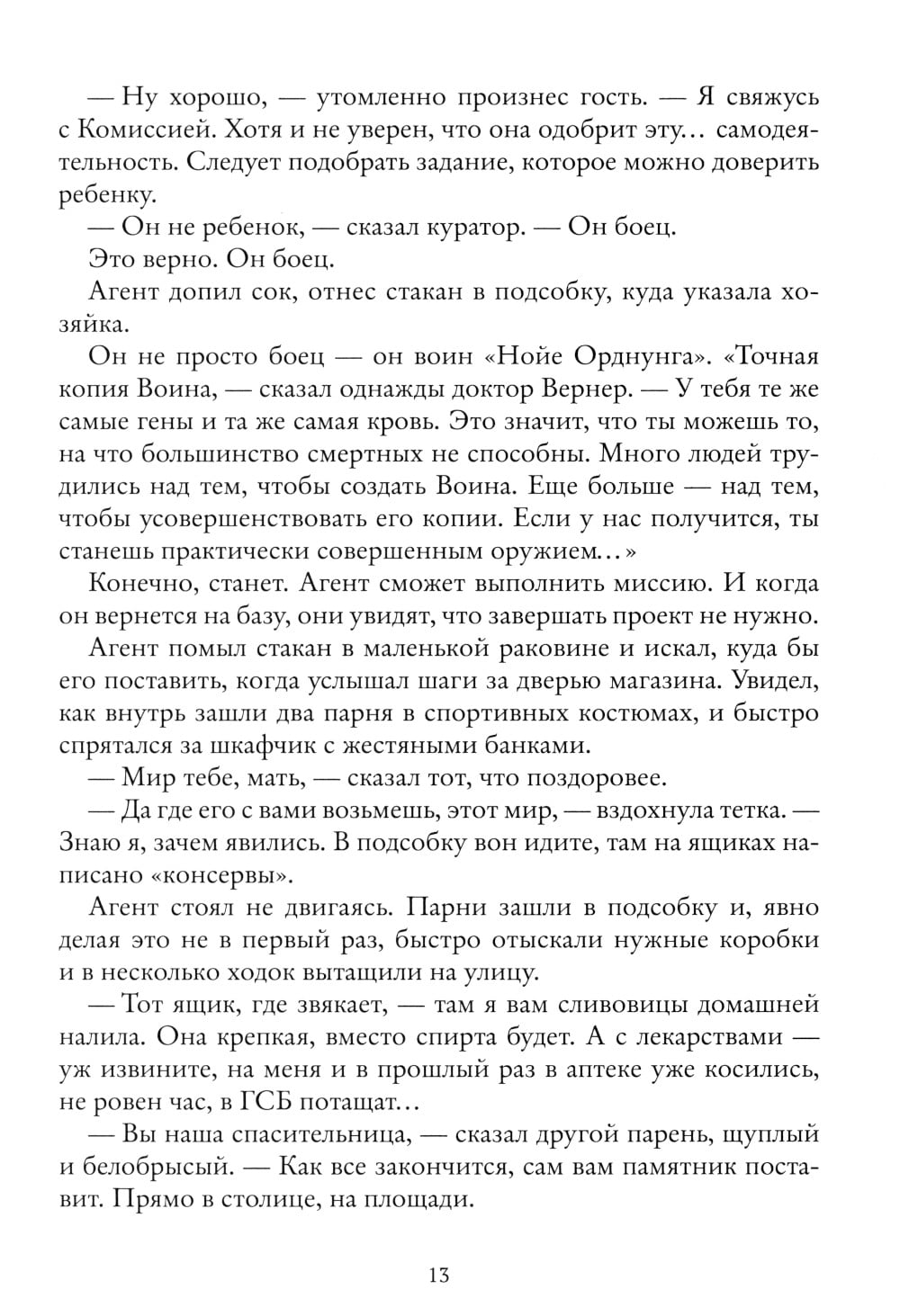 — Ну хорошо, — утомленно произнес гость. — Я свяжусь с Комиссией. Хотя и не уверен, что она одобрит эту… самодеятельность. Следует подобрать задание, которое можно доверить ребенку.

— Он не ребенок, — сказал куратор. — Он боец.

Это верно. Он боец.

Агент допил сок, отнес стакан в подсобку, куда указала хозяйка.

Он не просто боец — он воин «Нойе Орднунга». «Точная копия Воина, — сказал однажды доктор Вернер. — У тебя те же самые гены и та же самая кровь. Это значит, что ты можешь то, на что большинство смертных не способны. Много людей трудились над тем, чтобы создать Воина. Еще больше — над тем, чтобы усовершенствовать его копии. Если у нас получится, ты станешь практически совершенным оружием…»

Конечно, станет. Агент сможет выполнить миссию. И когда он вернется на базу, они увидят, что завершать проект не нужно.

Агент помыл стакан в маленькой раковине и искал, куда бы его поставить, когда услышал шаги за дверью магазина. Увидел, как внутрь зашли два парня в спортивных костюмах, и быстро спрятался за шкафчик с жестяными банками.

— Мир тебе, мать, — сказал тот, что поздоровее.

— Да где его с вами возьмешь, этот мир, — вздохнула тетка. — Знаю я, зачем явились. В подсобку вон идите, там на ящиках написано «консервы».

Агент стоял не двигаясь. Парни зашли в подсобку и, явно делая это не в первый раз, быстро отыскали нужные коробки и в несколько ходок вытащили на улицу.

— Тот ящик, где звякает, — там я вам сливовицы домашней налила. Она крепкая, вместо спирта будет. А с лекарствами — уж извините, на меня и в прошлый раз в аптеке уже косились, не ровен час, в ГСБ потащат…

— Вы наша спасительница, — сказал другой парень, щуплый и белобрысый. — Как все закончится, сам вам памятник поставит. Прямо в столице, на площади.

13